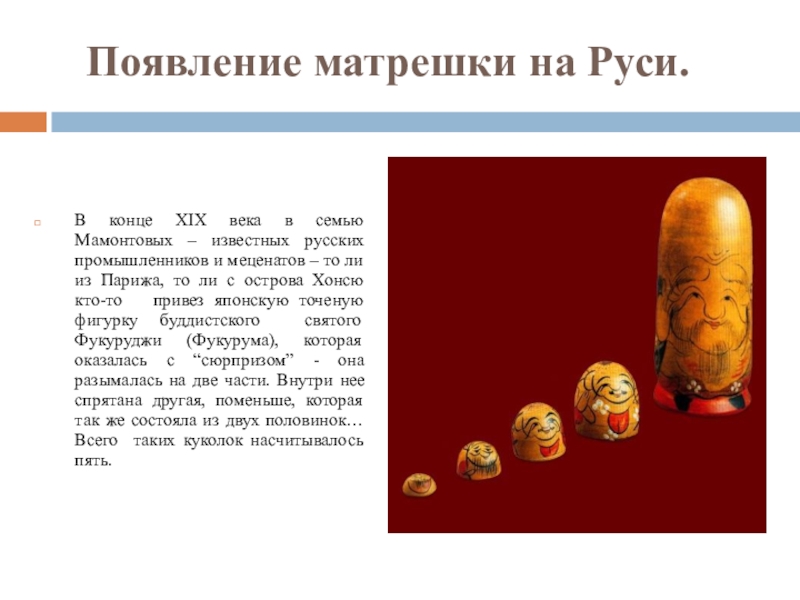 Появление матрешки на Руси.

В конце XIX века в семью Мамонтовых – известных русских промышленников и меценатов – то ли из Парижа, то ли с острова Хонсю кто-то привез японскую точеную фигурку буддистского святого Фукуруджи (Фукурума), которая оказалась с “сюрпризом” - она разымалась на две части. Внутри нее спрятана другая, поменьше, которая так же состояла из двух половинок… Всего таких куколок насчитывалось пять.